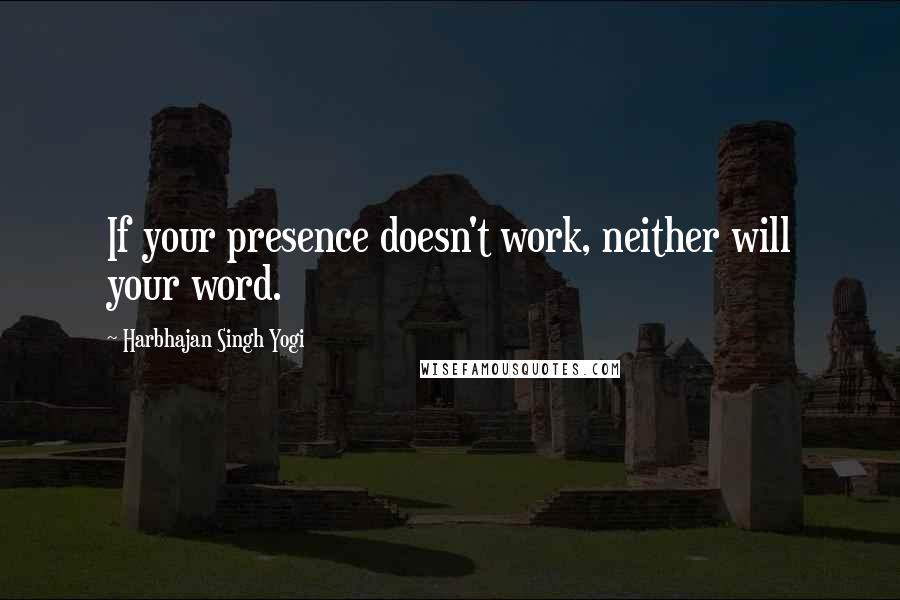 If your presence doesn't work, neither will your word.

~ Harbhajan Singh Yogi

WISEFAMOUSQUOTES.COM